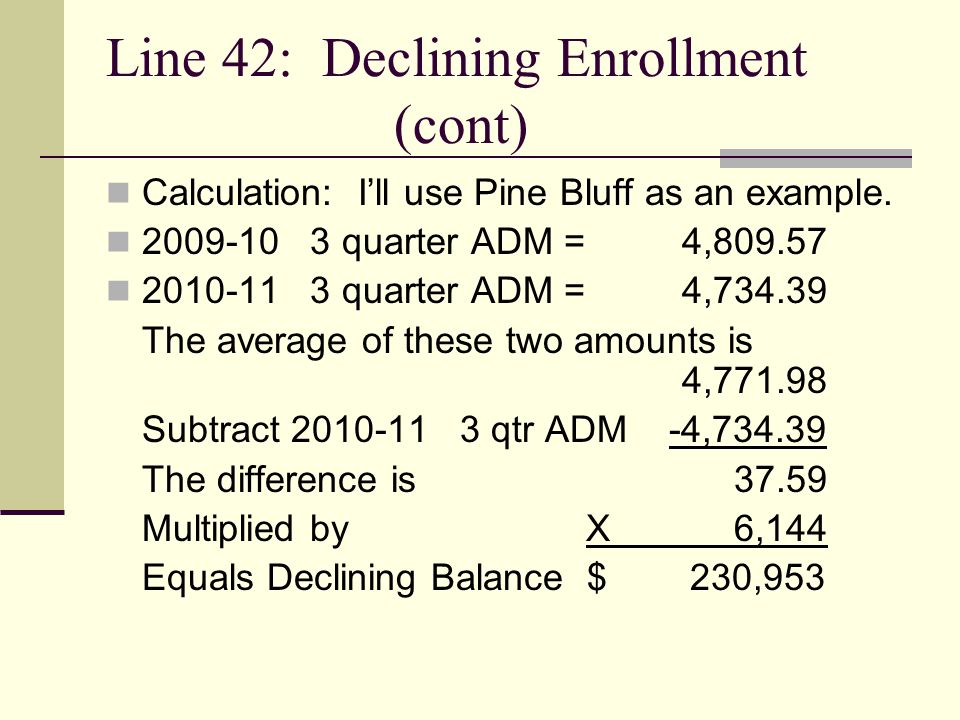 Line 42: Declining Enrollment (cont)

Calculation: I'll use Pine Bluff as an example.

2009-10 3 quarter ADM = 4,809.57

2010-11 3 quarter ADM = 4,734.39

The average of these two amounts is 4,771.98

Subtract 2010-11 3 qtr ADM -4,734.39

The difference is 37.59

Multiplied by X 6,144

Equals Declining Balance $ 230,953